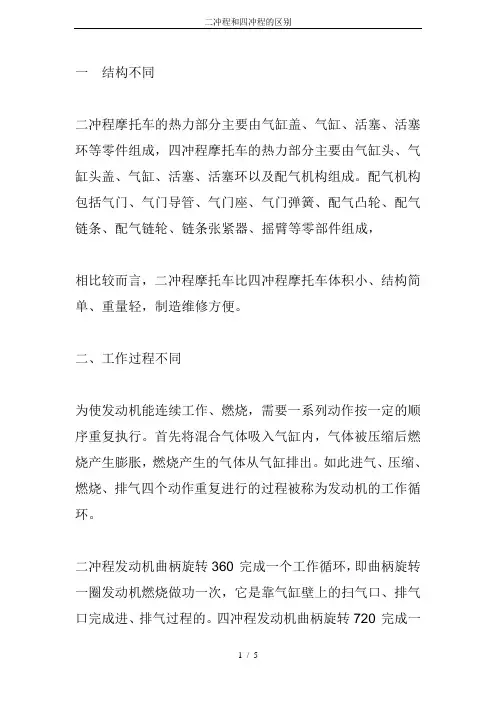 二冲程和四冲程的区别

一　结构不同

二冲程摩托车的热力部分主要由气缸盖、气缸、活塞、活塞环等零件组成，四冲程摩托车的热力部分主要由气缸头、气缸头盖、气缸、活塞、活塞环以及配气机构组成。配气机构包括气门、气门导管、气门座、气门弹簧、配气凸轮、配气链条、配气链轮、链条张紧器、摇臂等零部件组成，

相比较而言，二冲程摩托车比四冲程摩托车体积小、结构简单、重量轻，制造维修方便。

二、工作过程不同

为使发动机能连续工作、燃烧，需要一系列动作按一定的顺序重复执行。首先将混合气体吸入气缸内，气体被压缩后燃烧产生膨胀，燃烧产生的气体从气缸排出。如此进气、压缩、燃烧、排气四个动作重复进行的过程被称为发动机的工作循环。

二冲程发动机曲柄旋转 360 完成一个工作循环，即曲柄旋转一圈发动机燃烧做功一次，它是靠气缸壁上的扫气口、排气口完成进、排气过程的。四冲程发动机曲柄旋转 720 完成一

1 / 5